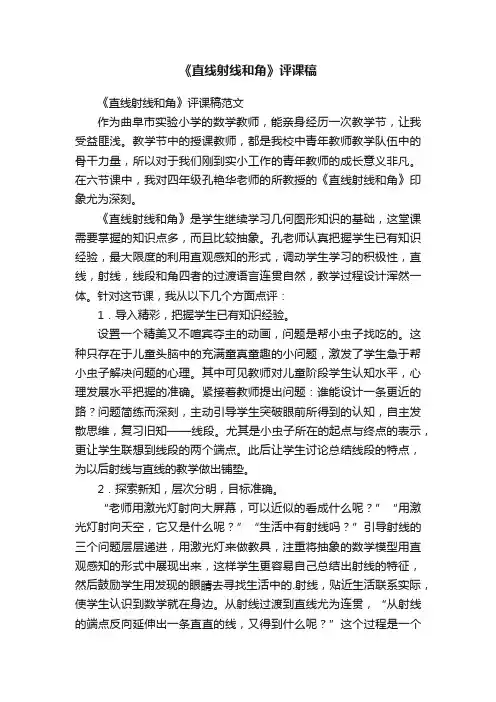 《直线射线和角》评课稿

《直线射线和角》评课稿范文

作为曲阜市实验小学的数学教师，能亲身经历一次教学节，让我受益匪浅。教学节中的授课教师，都是我校中青年教师教学队伍中的骨干力量，所以对于我们刚到实小工作的青年教师的成长意义非凡。在六节课中，我对四年级孔艳华老师的所教授的《直线射线和角》印象尤为深刻。

《直线射线和角》是学生继续学习几何图形知识的基础，这堂课需要掌握的知识点多，而且比较抽象。孔老师认真把握学生已有知识经验，最大限度的利用直观感知的形式，调动学生学习的积极性，直线，射线，线段和角四者的过渡语言连贯自然，教学过程设计浑然一体。针对这节课，我从以下几个方面点评：

1．导入精彩，把握学生已有知识经验。

设置一个精美又不喧宾夺主的动画，问题是帮小虫子找吃的。这种只存在于儿童头脑中的充满童真童趣的小问题，激发了学生急于帮小虫子解决问题的心理。其中可见教师对儿童阶段学生认知水平，心理发展水平把握的准确。紧接着教师提出问题：谁能设计一条更近的路？问题简练而深刻，主动引导学生突破眼前所得到的认知，自主发散思维，复习旧知——线段。尤其是小虫子所在的起点与终点的表示，更让学生联想到线段的两个端点。此后让学生讨论总结线段的特点，为以后射线与直线的教学做出铺垫。

2．探索新知，层次分明，目标准确。

“老师用激光灯射向大屏幕，可以近似的看成什么呢？”“用激光灯射向天空，它又是什么呢？”“生活中有射线吗？”引导射线的三个问题层层递进，用激光灯来做教具，注重将抽象的数学模型用直观感知的形式中展现出来，这样学生更容易自己总结出射线的特征，然后鼓励学生用发现的眼睛去寻找生活中的.射线，贴近生活联系实际，使学生认识到数学就在身边。从射线过渡到直线尤为连贯，“从射线的端点反向延伸出一条直直的线，又得到什么呢？”这个过程是一个